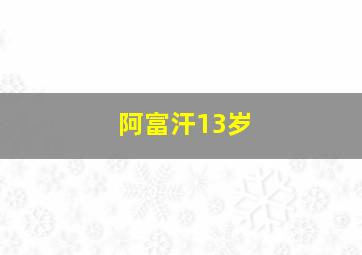 阿富汗13岁